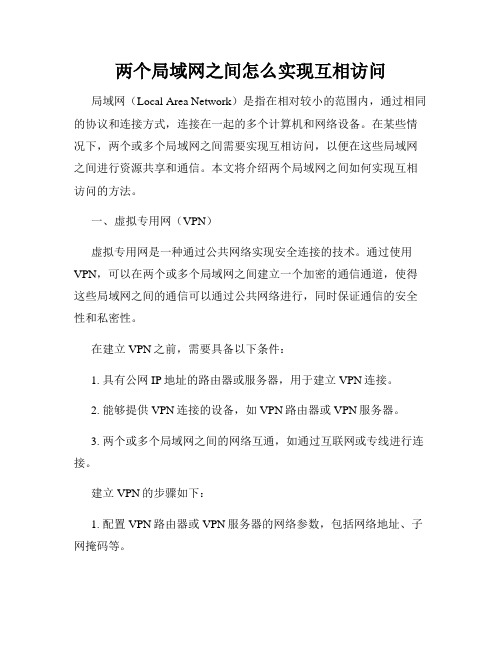 两个局域网之间怎么实现互相访问

局域网（Local Area Network）是指在相对较小的范围内，通过相同的协议和连接方式，连接在一起的多个计算机和网络设备。在某些情况下，两个或多个局域网之间需要实现互相访问，以便在这些局域网之间进行资源共享和通信。本文将介绍两个局域网之间如何实现互相访问的方法。

一、虚拟专用网（VPN）

虚拟专用网是一种通过公共网络实现安全连接的技术。通过使用VPN，可以在两个或多个局域网之间建立一个加密的通信通道，使得这些局域网之间的通信可以通过公共网络进行，同时保证通信的安全性和私密性。

在建立VPN之前，需要具备以下条件：

1. 具有公网IP地址的路由器或服务器，用于建立VPN连接。

2. 能够提供VPN连接的设备，如VPN路由器或VPN服务器。

3. 两个或多个局域网之间的网络互通，如通过互联网或专线进行连接。

建立VPN的步骤如下：

1. 配置VPN路由器或VPN服务器的网络参数，包括网络地址、子网掩码等。